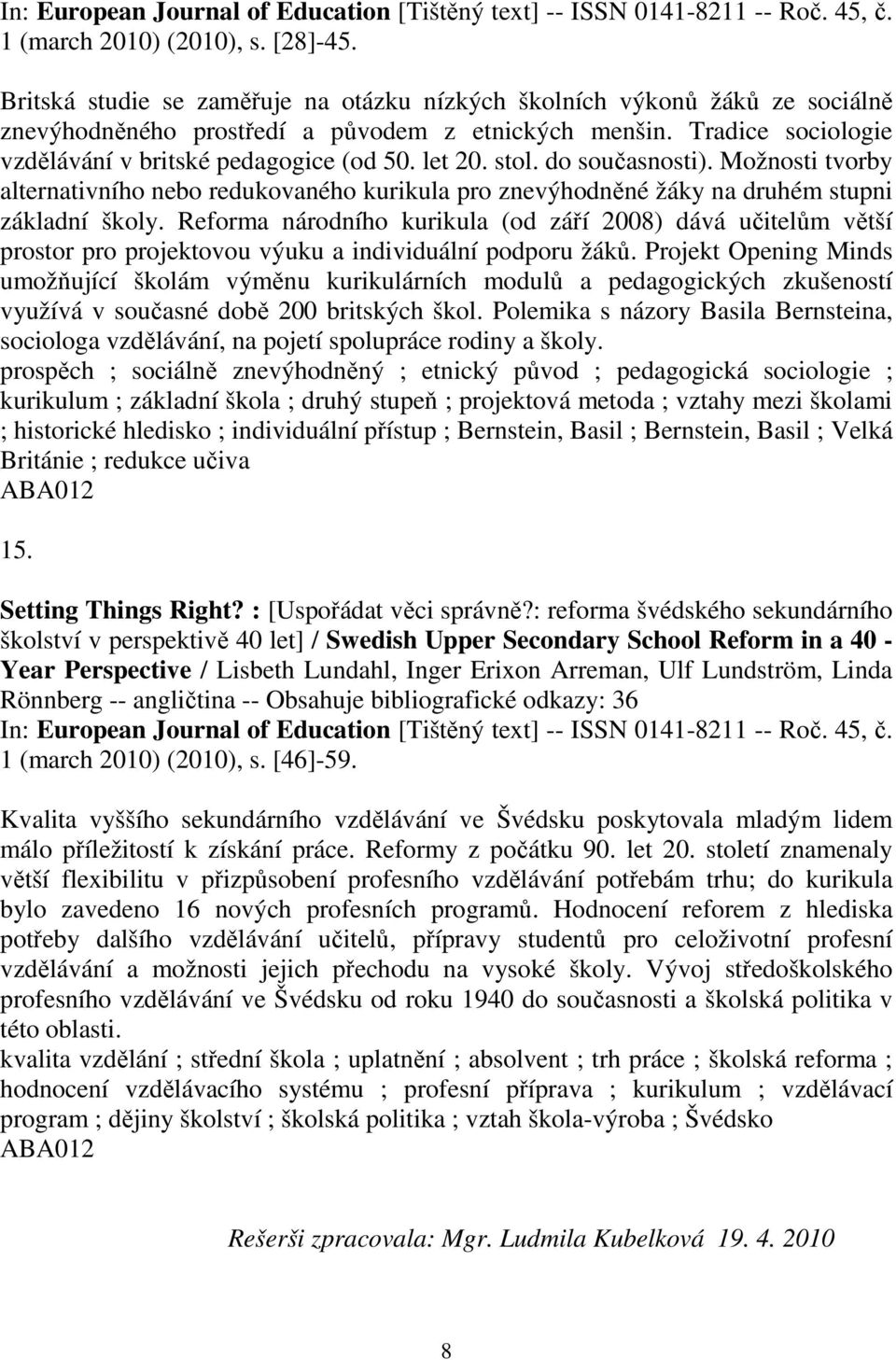 In: European Journal of Education [Tištěný text] -- ISSN 0141-8211 -- Roč. 45, č. 1 (march 2010) (2010), s. [28]-45.

Britská studie se zaměřuje na otázku nízkých školních výkonů žáků ze sociálně znevýhodněného prostředí a původem z etnických menšin. Tradice sociologie vzdělávání v britské pedagogice (od 50. let 20. stol. do současnosti). Možnosti tvorby alternativního nebo redukovaného kurikula pro znevýhodněné žáky na druhém stupni základní školy. Reforma národního kurikula (od září 2008) dává učitelům větší prostor pro projektovou výuku a individuální podporu žáků. Projekt Opening Minds umožňující školám výměnu kurikulárních modulů a pedagogických zkušeností využívá v současné době 200 britských škol. Polemika s názory Basila Bernsteina, sociologa vzdělávání, na pojetí spolupráce rodiny a školy.
prospěch ; sociálně znevýhodněný ; etnický původ ; pedagogická sociologie ; kurikulum ; základní škola ; druhý stupeň ; projektová metoda ; vztahy mezi školami ; historické hledisko ; individuální přístup ; Bernstein, Basil ; Bernstein, Basil ; Velká Británie ; redukce učiva
ABA012

15.

Setting Things Right? : [Uspořádat věci správně?: reforma švédského sekundárního školství v perspektivě 40 let] / Swedish Upper Secondary School Reform in a 40 - Year Perspective / Lisbeth Lundahl, Inger Erixon Arreman, Ulf Lundström, Linda Rönnberg -- angličtina -- Obsahuje bibliografické odkazy: 36
In: European Journal of Education [Tištěný text] -- ISSN 0141-8211 -- Roč. 45, č. 1 (march 2010) (2010), s. [46]-59.

Kvalita vyššího sekundárního vzdělávání ve Švédsku poskytovala mladým lidem málo příležitostí k získání práce. Reformy z počátku 90. let 20. století znamenaly větší flexibilitu v přizpůsobení profesního vzdělávání potřebám trhu; do kurikula bylo zavedeno 16 nových profesních programů. Hodnocení reforem z hlediska potřeby dalšího vzdělávání učitelů, přípravy studentů pro celoživotní profesní vzdělávání a možnosti jejich přechodu na vysoké školy. Vývoj středoškolského profesního vzdělávání ve Švédsku od roku 1940 do současnosti a školská politika v této oblasti.
kvalita vzdělání ; střední škola ; uplatnění ; absolvent ; trh práce ; školská reforma ; hodnocení vzdělávacího systému ; profesní příprava ; kurikulum ; vzdělávací program ; dějiny školství ; školská politika ; vztah škola-výroba ; Švédsko
ABA012

Rešerši zpracovala: Mgr. Ludmila Kubelková 19. 4. 2010

8